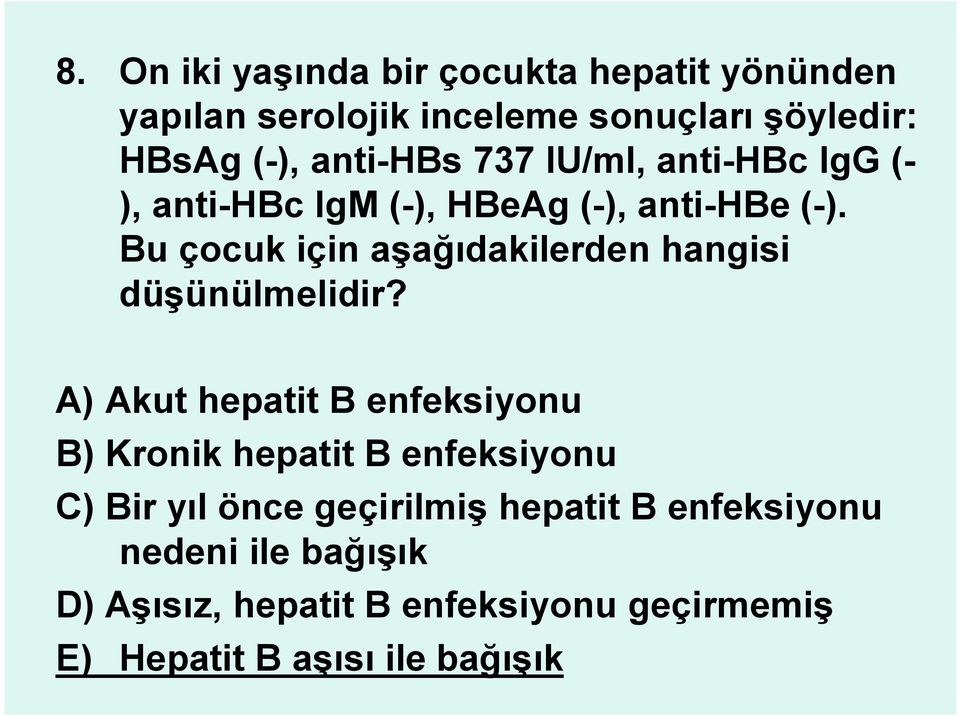 8. On iki yaşında bir çocukta hepatit yönünden yapılan serolojik inceleme sonuçları şöyledir: HBsAg (-), anti-HBs 737 IU/ml, anti-HBc IgG (-), anti-HBc IgM (-), HBeAg (-), anti-HBe (-). Bu çocuk için aşağıdakilerden hangisi düşünülmelidir?

A) Akut hepatit B enfeksiyonu

B) Kronik hepatit B enfeksiyonu

C) Bir yıl önce geçirilmiş hepatit B enfeksiyonu nedeni ile bağışık

D) Aşısız, hepatit B enfeksiyonu geçirmemiş

E) Hepatit B aşısı ile bağışık